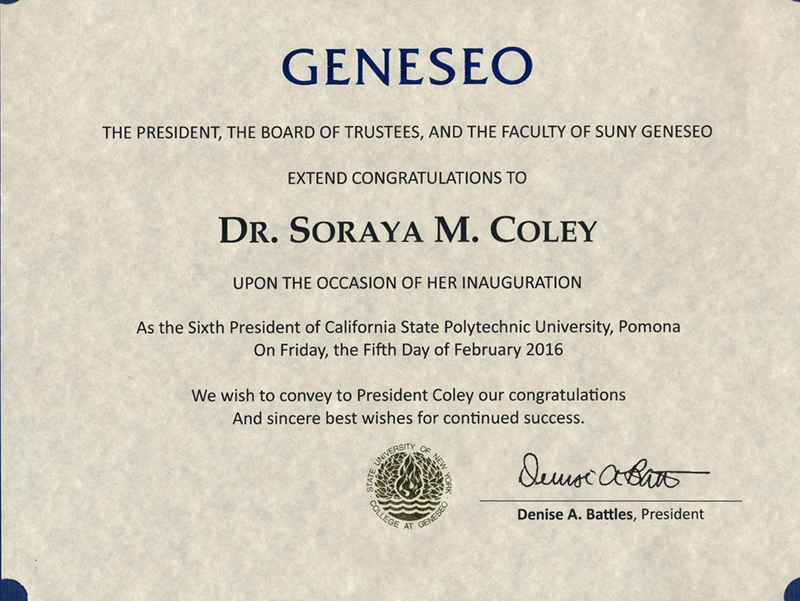 GENESEO

THE PRESIDENT, THE BOARD OF TRUSTEES, AND THE FACULTY OF SUNY GENESEO

EXTEND CONGRATULATIONS TO

DR. SORAYA M. COLEY

UPON THE OCCASION OF HER INAUGURATION

As the Sixth President of California State Polytechnic University, Pomona
On Friday, the Fifth Day of February 2016

We wish to convey to President Coley our congratulations
And sincere best wishes for continued success.

STATE UNIVERSITY OF NEW YORK COLLEGE AT GENESEO

Denise A. Battles

Denise A. Battles, President